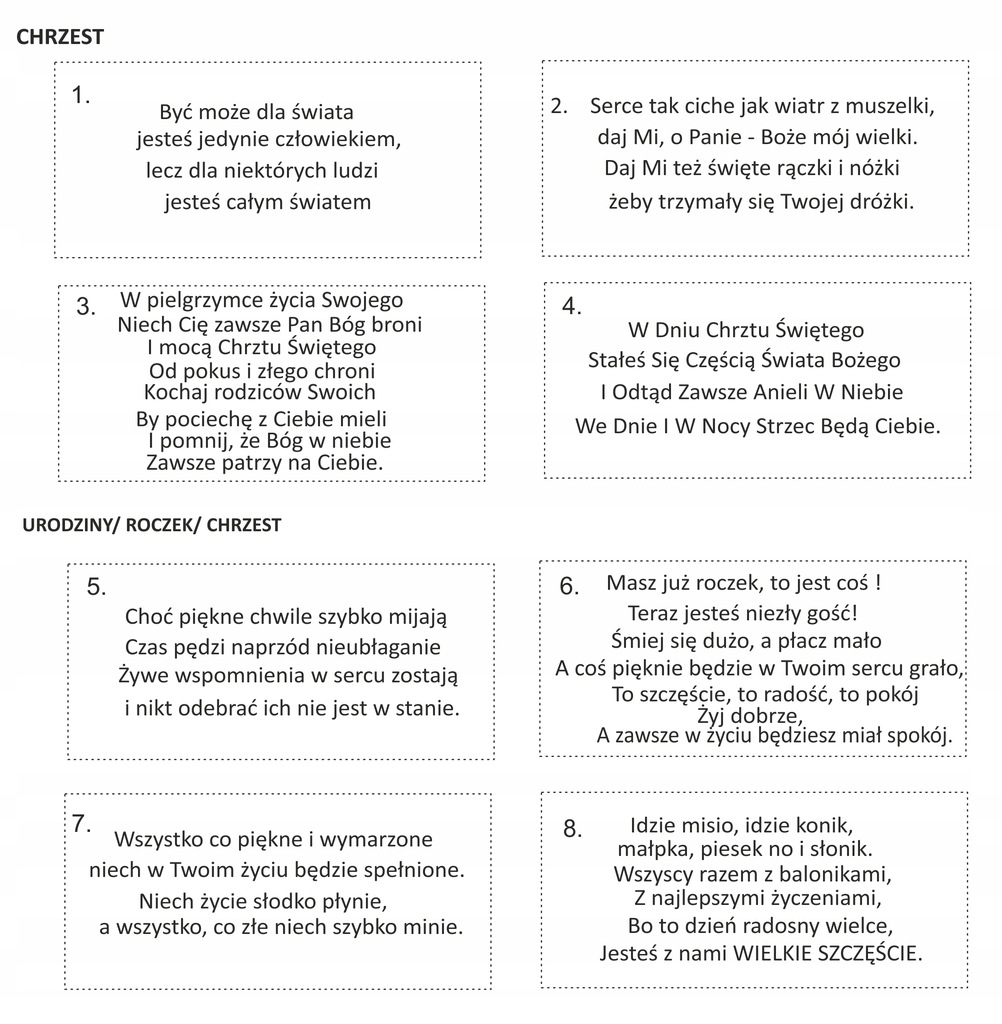 CHRZEST

1.
Być może dla świata
jesteś jedynie człowiekiem,
lecz dla niektórych ludzi
jesteś całym światem

2. Serce tak ciche jak wiatr z muszelki,
daj Mi, o Panie - Boże mój wielki.
Daj Mi też święte rączki i nóżki
żeby trzymały się Twojej dróżki.

3. W pielgrzymce życia Swojego
Niech Cię zawsze Pan Bóg broni
I mocą Chrztu Świętego
Od pokus i złego chroni
Kochaj rodziców Swoich
By pociechę z Ciebie mieli
I pomnij, że Bóg w niebie
Zawsze patrzy na Ciebie.

4.
W Dniu Chrztu Świętego
Stałeś Się Częścią Świata Bożego
I Odtąd Zawsze Anieli W Niebie
We Dnie I W Nocy Strzec Będą Ciebie.

URODZINY/ ROCZEK/ CHRZEST

5.
Choć piękne chwile szybko mijają
Czas pędzi naprzód nieubłaganie
Żywe wspomnienia w sercu zostają
i nikt odebrać ich nie jest w stanie.

6. Masz już roczek, to jest coś !
Teraz jesteś niezły gość!
Śmiej się dużo, a płacz mało
A coś pięknie będzie w Twoim sercu grało,
To szczęście, to radość, to pokój
Żyj dobrze,
A zawsze w życiu będziesz miał spokój.

7.
Wszystko co piękne i wymarzone
niech w Twoim życiu będzie spełnione.
Niech życie słodko płynie,
a wszystko, co złe niech szybko minie.

8. Idzie misio, idzie konik,
małpka, piesek no i słonik.
Wszyscy razem z balonikami,
Z najlepszymi życzeniami,
Bo to dzień radosny wielce,
Jesteś z nami WIELKIE SZCZĘŚCIE.